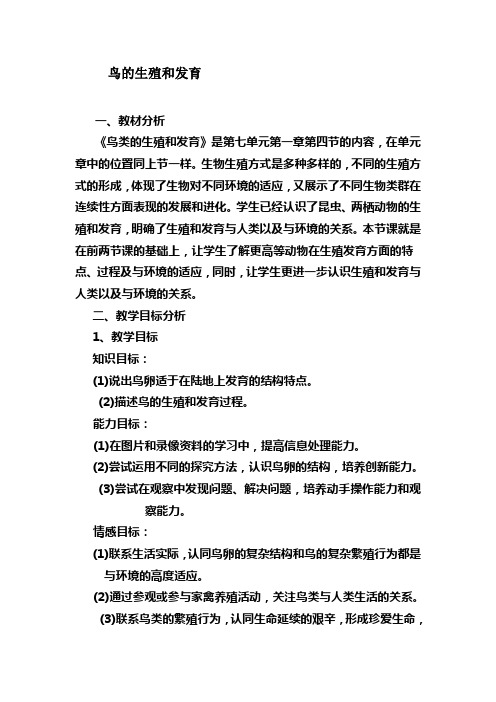 鸟的生殖和发育

一、教材分析

《鸟类的生殖和发育》是第七单元第一章第四节的内容，在单元章中的位置同上节一样。生物生殖方式是多种多样的，不同的生殖方式的形成，体现了生物对不同环境的适应，又展示了不同生物类群在连续性方面表现的发展和进化。学生已经认识了昆虫、两栖动物的生殖和发育，明确了生殖和发育与人类以及与环境的关系。本节课就是在前两节课的基础上，让学生了解更高等动物在生殖发育方面的特点、过程及与环境的适应，同时，让学生更进一步认识生殖和发育与人类以及与环境的关系。

二、教学目标分析

1、教学目标

知识目标：

(1)说出鸟卵适于在陆地上发育的结构特点。

(2)描述鸟的生殖和发育过程。

能力目标：

(1)在图片和录像资料的学习中，提高信息处理能力。

(2)尝试运用不同的探究方法，认识鸟卵的结构，培养创新能力。

(3)尝试在观察中发现问题、解决问题，培养动手操作能力和观察能力。

情感目标：

(1)联系生活实际，认同鸟卵的复杂结构和鸟的复杂繁殖行为都是与环境的高度适应。

(2)通过参观或参与家禽养殖活动，关注鸟类与人类生活的关系。

(3)联系鸟类的繁殖行为，认同生命延续的艰辛，形成珍爱生命，